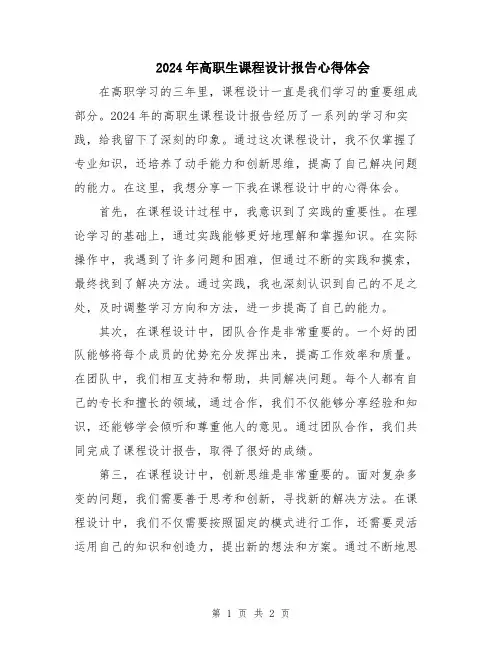 2024年高职生课程设计报告心得体会

在高职学习的三年里，课程设计一直是我们学习的重要组成部分。2024年的高职生课程设计报告经历了一系列的学习和实践，给我留下了深刻的印象。通过这次课程设计，我不仅掌握了专业知识，还培养了动手能力和创新思维，提高了自己解决问题的能力。在这里，我想分享一下我在课程设计中的心得体会。

首先，在课程设计过程中，我意识到了实践的重要性。在理论学习的基础上，通过实践能够更好地理解和掌握知识。在实际操作中，我遇到了许多问题和困难，但通过不断的实践和摸索，最终找到了解决方法。通过实践，我也深刻认识到自己的不足之处，及时调整学习方向和方法，进一步提高了自己的能力。

其次，在课程设计中，团队合作是非常重要的。一个好的团队能够将每个成员的优势充分发挥出来，提高工作效率和质量。在团队中，我们相互支持和帮助，共同解决问题。每个人都有自己的专长和擅长的领域，通过合作，我们不仅能够分享经验和知识，还能够学会倾听和尊重他人的意见。通过团队合作，我们共同完成了课程设计报告，取得了很好的成绩。

第三，在课程设计中，创新思维是非常重要的。面对复杂多变的问题，我们需要善于思考和创新，寻找新的解决方法。在课程设计中，我们不仅需要按照固定的模式进行工作，还需要灵活运用自己的知识和创造力，提出新的想法和方案。通过不断地思

第 1 页 共 2 页